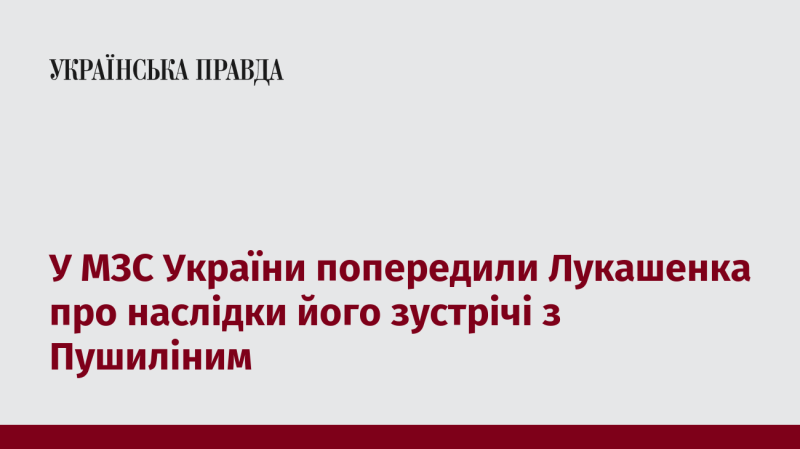 УКРАЇНСЬКА ПРАВДА

У МЗС України попередили Лукашенка про наслідки його зустрічі з Пушиліним